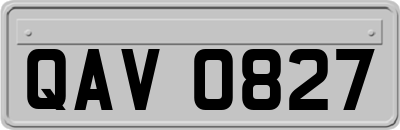 QAV 0827